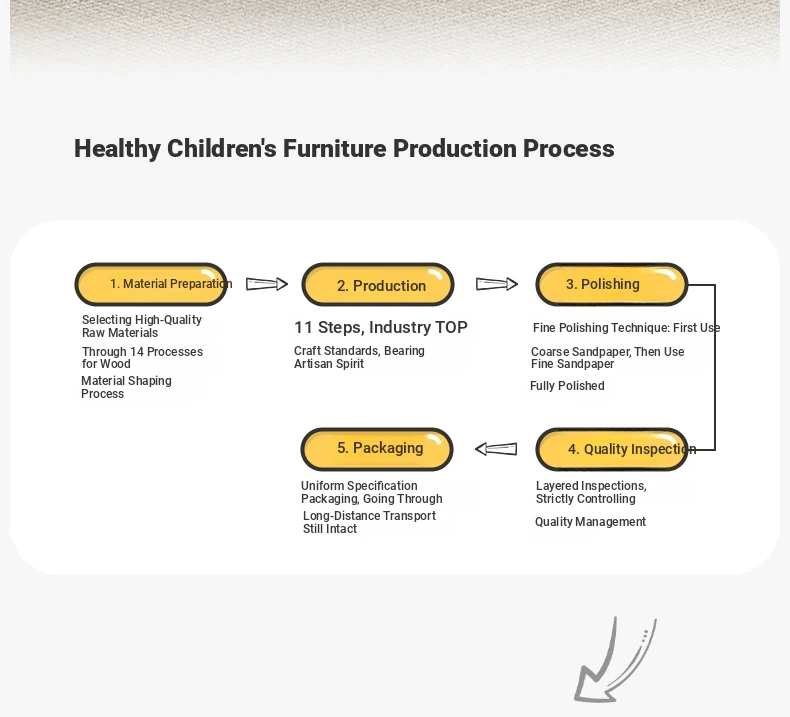 Healthy Children's Furniture Production Process

1. Material Preparation

Selecting High-Quality Raw Materials

Through 14 Processes for Wood

Material Shaping Process

2. Production

11 Steps, Industry TOP

Craft Standards, Bearing Artisan Spirit

3. Polishing

Fine Polishing Technique: First Use

Coarse Sandpaper, Then Use Fine Sandpaper

Fully Polished

4. Quality Inspection

Layered Inspections, Strictly Controlling

Quality Management

5. Packaging

Uniform Specification Packaging, Going Through

Long-Distance Transport Still Intact